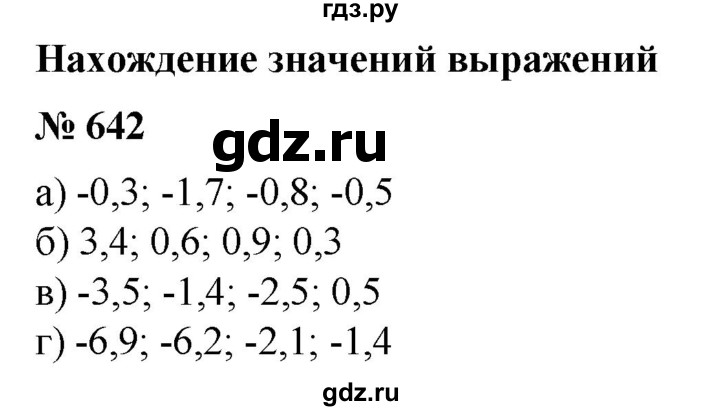 гдз.ру

Нахождение значений выражений

№ 642

gdz.ru

а) -0,3; -1,7; -0,8; -0,5
б) 3,4; 0,6; 0,9; 0,3
в) -3,5; -1,4; -2,5; 0,5
г) -6,9; -6,2; -2,1; -1,4

gdz.ru